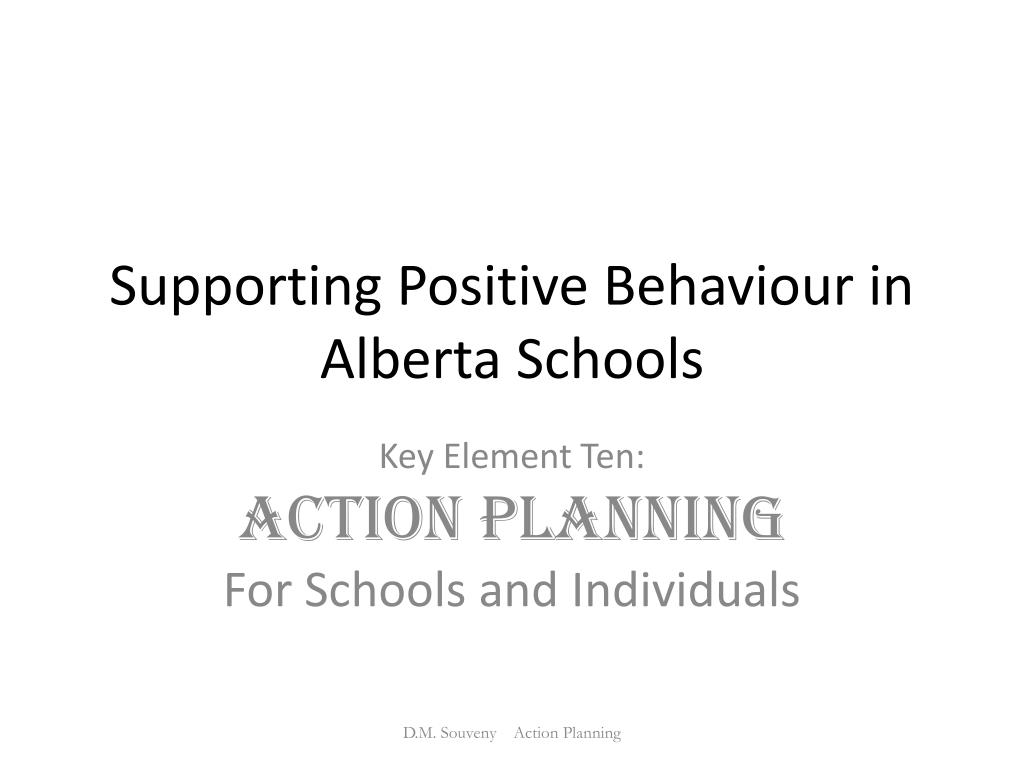 Supporting Positive Behaviour in Alberta Schools

Key Element Ten:
ACTION PLANNING
For Schools and Individuals

D.M. Souveny Action Planning